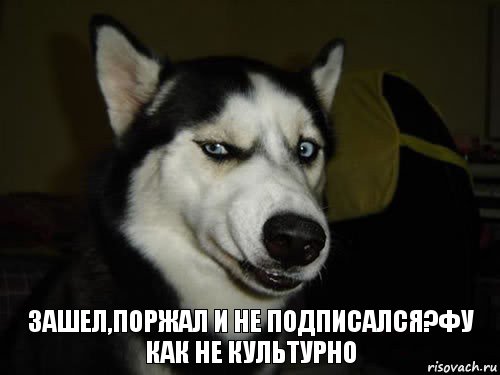 ЗАШЕЛ,ПОРЖАЛ И НЕ ПОДПИСАЛСЯ?ФУ КАК НЕ КУЛЬТУРНО

risovach.ru